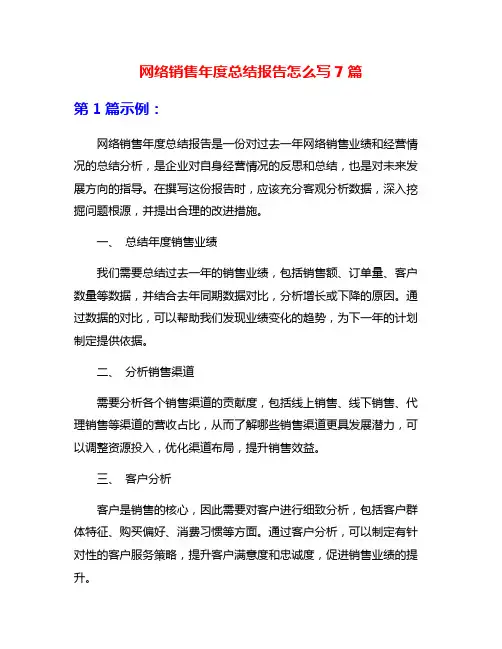 网络销售年度总结报告怎么写 7 篇

第 1 篇示例：

网络销售年度总结报告是一份对过去一年网络销售业绩和经营情况的总结分析，是企业对自身经营情况的反思和总结，也是对未来发展方向的指导。在撰写这份报告时，应该充分客观分析数据，深入挖掘问题根源，并提出合理的改进措施。

一、 总结年度销售业绩

我们需要总结过去一年的销售业绩，包括销售额、订单量、客户数量等数据，并结合去年同期数据对比，分析增长或下降的原因。通过数据的对比，可以帮助我们发现业绩变化的趋势，为下一年的计划制定提供依据。

二、 分析销售渠道

需要分析各个销售渠道的贡献度，包括线上销售、线下销售、代理销售等渠道的营收占比，从而了解哪些销售渠道更具发展潜力，可以调整资源投入，优化渠道布局，提升销售效益。

三、 客户分析

客户是销售的核心，因此需要对客户进行细致分析，包括客户群体特征、购买偏好、消费习惯等方面。通过客户分析，可以制定有针对性的客户服务策略，提升客户满意度和忠诚度，促进销售业绩的提升。